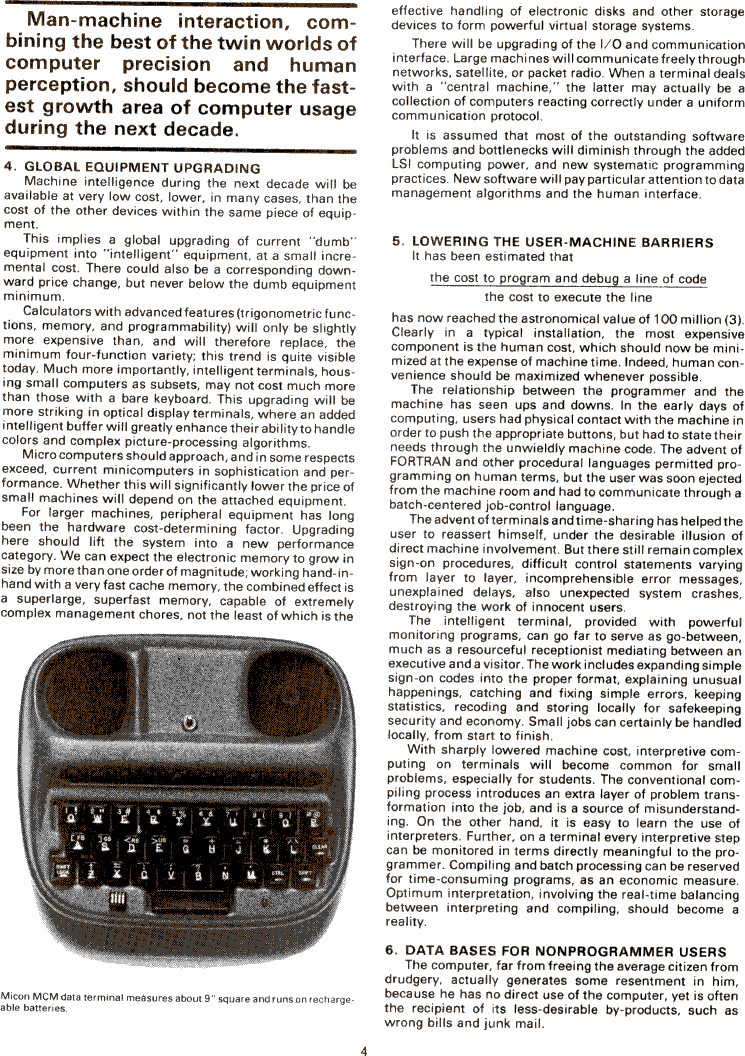 Man-machine interaction, combining the best of the twin worlds of computer precision and human perception, should become the fastest growth area of computer usage during the next decade.

4. GLOBAL EQUIPMENT UPGRADING
Machine intelligence during the next decade will be available at very low cost, lower, in many cases, than the cost of the other devices within the same piece of equipment.

This implies a global upgrading of current "dumb" equipment into "intelligent" equipment, at a small incremental cost. There could also be a corresponding downward price change, but never below the dumb equipment minimum.

Calculators with advanced features (trigonometric functions, memory, and programmability) will only be slightly more expensive than, and will therefore replace, the minimum four-function variety; this trend is quite visible today. Much more importantly, intelligent terminals, housing small computers as subsets, may not cost much more than those with a bare keyboard. This upgrading will be more striking in optical display terminals, where an added intelligent buffer will greatly enhance their ability to handle colors and complex picture-processing algorithms.

Micro computers should approach, and in some respects exceed, current minicomputers in sophistication and performance. Whether this will significantly lower the price of small machines will depend on the attached equipment.

For larger machines, peripheral equipment has long been the hardware cost-determining factor. Upgrading here should lift the system into a new performance category. We can expect the electronic memory to grow in size by more than one order of magnitude; working hand-in-hand with a very fast cache memory, the combined effect is a superlarge, superfast memory, capable of extremely complex management chores, not the least of which is the

Micon MCM data terminal measures about 9" square and runs on rechargeable batteries.

effective handling of electronic disks and other storage devices to form powerful virtual storage systems.

There will be upgrading of the I/O and communication interface. Large machines will communicate freely through networks, satellite, or packet radio. When a terminal deals with a "central machine," the latter may actually be a collection of computers reacting correctly under a uniform communication protocol.

It is assumed that most of the outstanding software problems and bottlenecks will diminish through the added LSI computing power, and new systematic programming practices. New software will pay particular attention to data management algorithms and the human interface.

5. LOWERING THE USER-MACHINE BARRIERS
It has been estimated that

$\frac{\text{the cost to program and debug a line of code}}{\text{the cost to execute the line}}$

has now reached the astronomical value of 100 million (3). Clearly in a typical installation, the most expensive component is the human cost, which should now be minimized at the expense of machine time. Indeed, human convenience should be maximized whenever possible.

The relationship between the programmer and the machine has seen ups and downs. In the early days of computing, users had physical contact with the machine in order to push the appropriate buttons, but had to state their needs through the unwieldly machine code. The advent of FORTRAN and other procedural languages permitted programming on human terms, but the user was soon ejected from the machine room and had to communicate through a batch-centered job-control language.

The advent of terminals and time-sharing has helped the user to reassert himself, under the desirable illusion of direct machine involvement. But there still remain complex sign-on procedures, difficult control statements varying from layer to layer, incomprehensible error messages, unexplained delays, also unexpected system crashes, destroying the work of innocent users.

The intelligent terminal, provided with powerful monitoring programs, can go far to serve as go-between, much as a resourceful receptionist mediating between an executive and a visitor. The work includes expanding simple sign-on codes into the proper format, explaining unusual happenings, catching and fixing simple errors, keeping statistics, recoding and storing locally for safekeeping security and economy. Small jobs can certainly be handled locally, from start to finish.

With sharply lowered machine cost, interpretive computing on terminals will become common for small problems, especially for students. The conventional compiling process introduces an extra layer of problem transformation into the job, and is a source of misunderstanding. On the other hand, it is easy to learn the use of interpreters. Further, on a terminal every interpretive step can be monitored in terms directly meaningful to the programmer. Compiling and batch processing can be reserved for time-consuming programs, as an economic measure. Optimum interpretation, involving the real-time balancing between interpreting and compiling, should become a reality.

6. DATA BASES FOR NONPROGRAMMER USERS
The computer, far from freeing the average citizen from drudgery, actually generates some resentment in him, because he has no direct use of the computer, yet is often the recipient of its less-desirable by-products, such as wrong bills and junk mail.

4